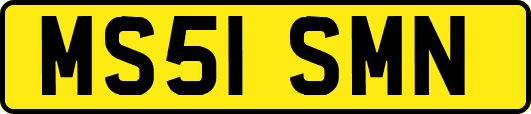 MS51 SMN